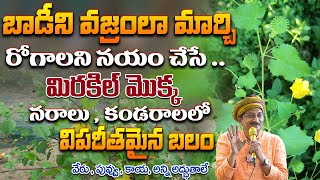 బాడీని వజ్రంలా మార్చి
రోగాలని నయం చేసే ..
మిరకిల్ మొక్క
నరాలు , కండరాలలో
విపరీతమైన బలం
వేరు , పువ్వు , కాయ, అన్ని అద్భుతాలే